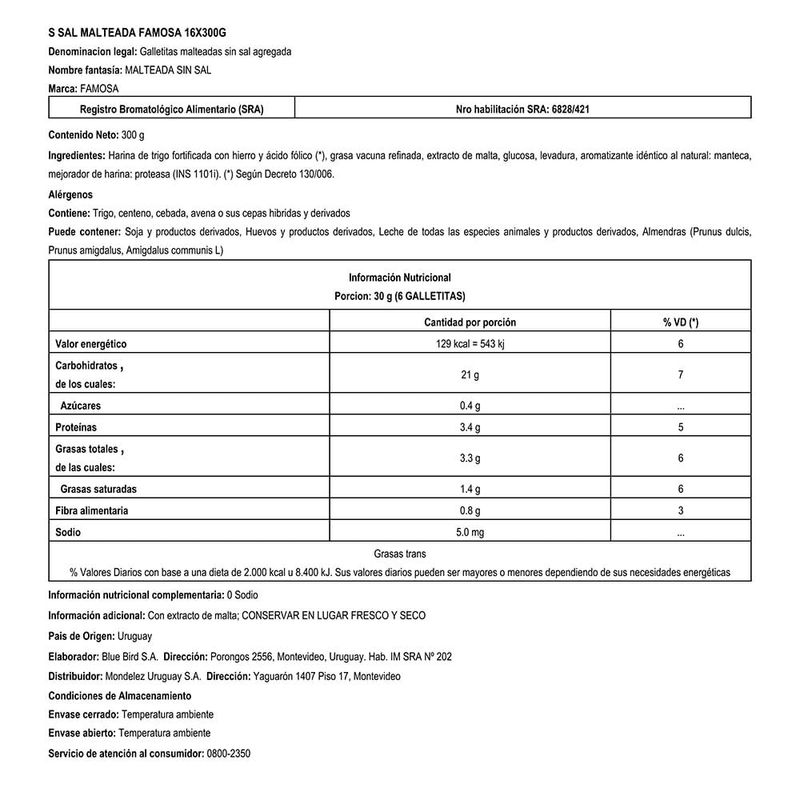 S SAL MALTEADA FAMOSA 16X300G

Denominacion legal: Galletitas malteadas sin sal agregada

Nombre fantasía: MALTEADA SIN SAL

Marca: FAMOSA

| Registro Bromatológico Alimentario (SRA) | Nro habilitación SRA: 6828/421 |
|---|---|

Contenido Neto: 300 g

Ingredientes: Harina de trigo fortificada con hierro y ácido fólico (*), grasa vacuna refinada, extracto de malta, glucosa, levadura, aromatizante idéntico al natural: manteca, mejorador de harina: proteasa (INS 1101i). (*) Según Decreto 130/006.

Alérgenos

Contiene: Trigo, centeno, cebada, avena o sus cepas hibridas y derivados

Puede contener: Soja y productos derivados, Huevos y productos derivados, Leche de todas las especies animales y productos derivados, Almendras (Prunus dulcis, Prunus amigdalus, Amigdalus communis L)

Información Nutricional
Porcion: 30 g (6 GALLETITAS)

| | Cantidad por porción | % VD (*) |
|---|---|---|
| Valor energético | 129 kcal = 543 kj | 6 |
| Carbohidratos , de los cuales: | 21 g | 7 |
| Azúcares | 0.4 g | ... |
| Proteínas | 3.4 g | 5 |
| Grasas totales , de las cuales: | 3.3 g | 6 |
| Grasas saturadas | 1.4 g | 6 |
| Fibra alimentaria | 0.8 g | 3 |
| Sodio | 5.0 mg | ... |

Grasas trans
% Valores Diarios con base a una dieta de 2.000 kcal u 8.400 kJ. Sus valores diarios pueden ser mayores o menores dependiendo de sus necesidades energéticas

Información nutricional complementaria: 0 Sodio

Información adicional: Con extracto de malta; CONSERVAR EN LUGAR FRESCO Y SECO

Pais de Origen: Uruguay

Elaborador: Blue Bird S.A. Dirección: Porongos 2556, Montevideo, Uruguay. Hab. IM SRA Nº 202

Distribuidor: Mondelez Uruguay S.A. Dirección: Yaguarón 1407 Piso 17, Montevideo

Condiciones de Almacenamiento

Envase cerrado: Temperatura ambiente

Envase abierto: Temperatura ambiente

Servicio de atención al consumidor: 0800-2350